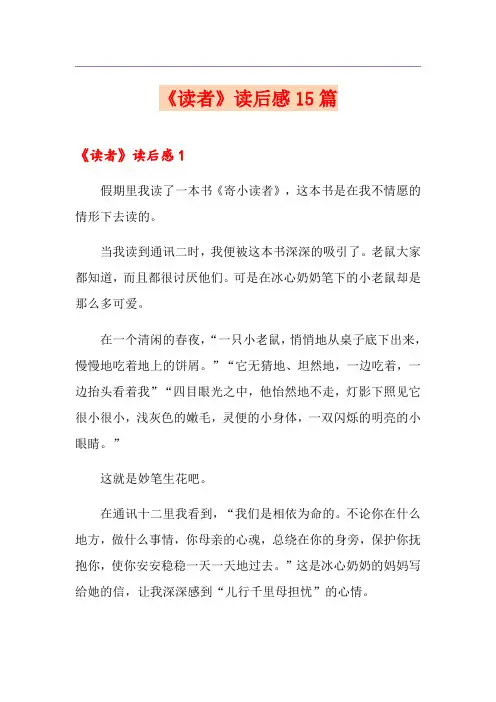 《读者》读后感15篇

《读者》读后感1

假期里我读了一本书《寄小读者》，这本书是在我不情愿的情形下去读的。

当我读到通讯二时，我便被这本书深深的吸引了。老鼠大家都知道，而且都很讨厌他们。可是在冰心奶奶笔下的小老鼠却是那么多可爱。

在一个清闲的春夜，“一只小老鼠，悄悄地从桌子底下出来，慢慢地吃着地上的饼屑。”“它无猜地、坦然地，一边吃着，一边抬头看着我”“四目眼光之中，他怡然地不走，灯影下照见它很小很小，浅灰色的嫩毛，灵便的小身体，一双闪烁的明亮的小眼睛。”

这就是妙笔生花吧。

在通讯十二里我看到，“我们是相依为命的。不论你在什么地方，做什么事情，你母亲的心魂，总绕在你的身旁，保护你抚抱你，使你安安稳稳一天一天地过去。”这是冰心奶奶的妈妈写给她的信，让我深深感到“儿行千里母担忧”的心情。